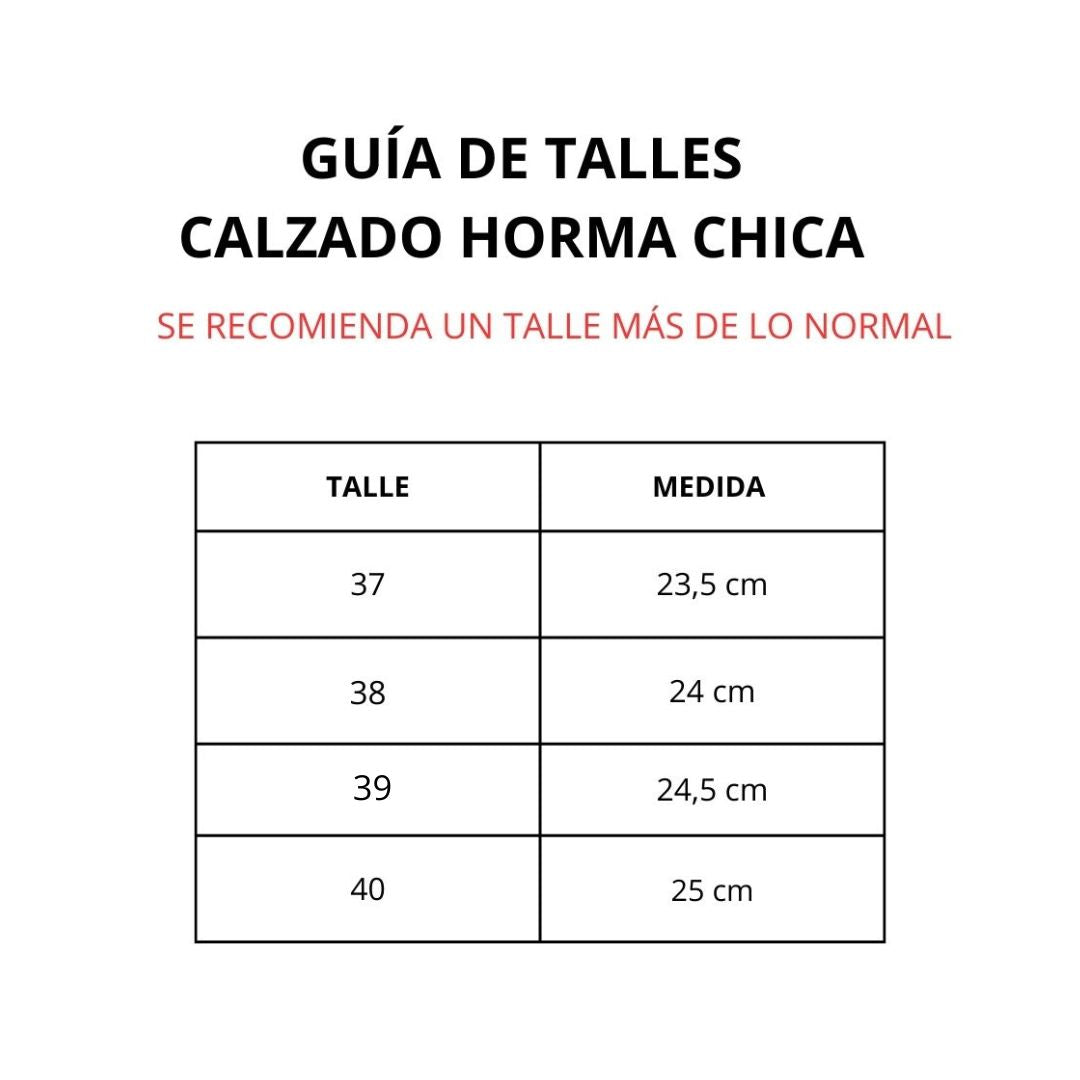 GUÍA DE TALLES
CALZADO HORMA CHICA

SE RECOMIENDA UN TALLE MÁS DE LO NORMAL

| TALLE | MEDIDA |
|---|---|
| 37 | 23,5 cm |
| 38 | 24 cm |
| 39 | 24,5 cm |
| 40 | 25 cm |